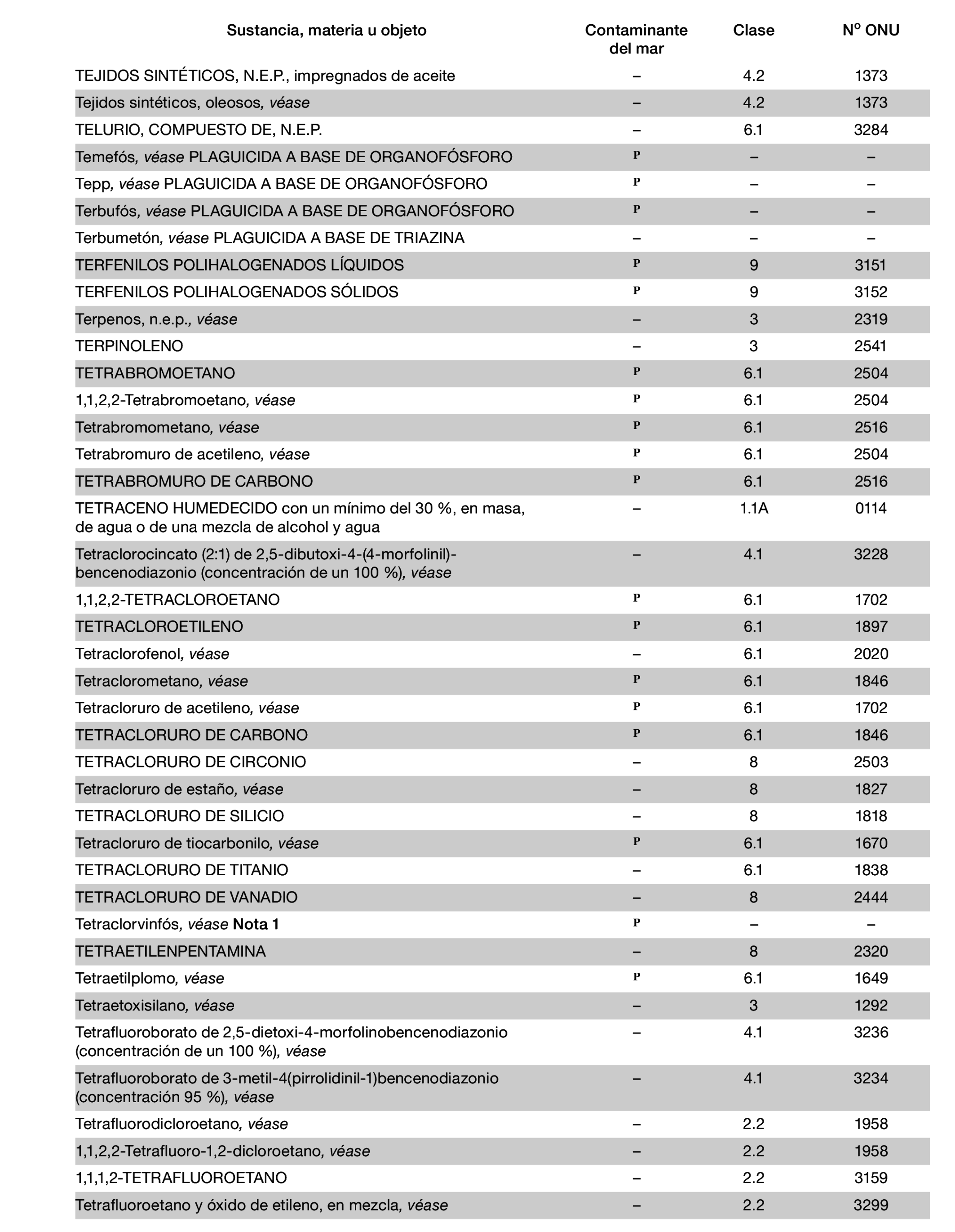 | Sustancia, materia u objeto | Contaminante del mar | Clase | Nº ONU |
|---|---|---|---|
| TEJIDOS SINTÉTICOS, N.E.P., impregnados de aceite | – | 4.2 | 1373 |
| Tejidos sintéticos, oleosos, véase | – | 4.2 | 1373 |
| TELURIO, COMPUESTO DE, N.E.P. | – | 6.1 | 3284 |
| Temefós, véase PLAGUICIDA A BASE DE ORGANOFÓSFORO | P | – | – |
| Tepp, véase PLAGUICIDA A BASE DE ORGANOFÓSFORO | P | – | – |
| Terbufós, véase PLAGUICIDA A BASE DE ORGANOFÓSFORO | P | – | – |
| Terbumetón, véase PLAGUICIDA A BASE DE TRIAZINA | – | – | – |
| TERFENILOS POLIHALOGENADOS LÍQUIDOS | P | 9 | 3151 |
| TERFENILOS POLIHALOGENADOS SÓLIDOS | P | 9 | 3152 |
| Terpenos, n.e.p., véase | – | 3 | 2319 |
| TERPINOLENO | – | 3 | 2541 |
| TETRABROMOETANO | P | 6.1 | 2504 |
| 1,1,2,2-Tetrabromoetano, véase | P | 6.1 | 2504 |
| Tetrabromometano, véase | P | 6.1 | 2516 |
| Tetrabromuro de acetileno, véase | P | 6.1 | 2504 |
| TETRABROMURO DE CARBONO | P | 6.1 | 2516 |
| TETRACENO HUMEDECIDO con un mínimo del 30 %, en masa, de agua o de una mezcla de alcohol y agua | – | 1.1A | 0114 |
| Tetraclorocincato (2:1) de 2,5-dibutoxi-4-(4-morfolinil)-bencenodiazonio (concentración de un 100 %), véase | – | 4.1 | 3228 |
| 1,1,2,2-TETRACLOROETANO | P | 6.1 | 1702 |
| TETRACLOROETILENO | P | 6.1 | 1897 |
| Tetraclorofenol, véase | – | 6.1 | 2020 |
| Tetraclorometano, véase | P | 6.1 | 1846 |
| Tetracloruro de acetileno, véase | P | 6.1 | 1702 |
| TETRACLORURO DE CARBONO | P | 6.1 | 1846 |
| TETRACLORURO DE CIRCONIO | – | 8 | 2503 |
| Tetracloruro de estaño, véase | – | 8 | 1827 |
| TETRACLORURO DE SILICIO | – | 8 | 1818 |
| Tetracloruro de tiocarbonilo, véase | P | 6.1 | 1670 |
| TETRACLORURO DE TITANIO | – | 6.1 | 1838 |
| TETRACLORURO DE VANADIO | – | 8 | 2444 |
| Tetraclorvinfós, véase Nota 1 | P | – | – |
| TETRAETILENPENTAMINA | – | 8 | 2320 |
| Tetraetilplomo, véase | P | 6.1 | 1649 |
| Tetraetoxisilano, véase | – | 3 | 1292 |
| Tetrafluoroborato de 2,5-dietoxi-4-morfolinobencenodiazonio (concentración de un 100 %), véase | – | 4.1 | 3236 |
| Tetrafluoroborato de 3-metil-4(pirrolidinil-1)bencenodiazonio (concentración 95 %), véase | – | 4.1 | 3234 |
| Tetrafluorodicloroetano, véase | – | 2.2 | 1958 |
| 1,1,2,2-Tetrafluoro-1,2-dicloroetano, véase | – | 2.2 | 1958 |
| 1,1,1,2-TETRAFLUOROETANO | – | 2.2 | 3159 |
| Tetrafluoroetano y óxido de etileno, en mezcla, véase | – | 2.2 | 3299 |